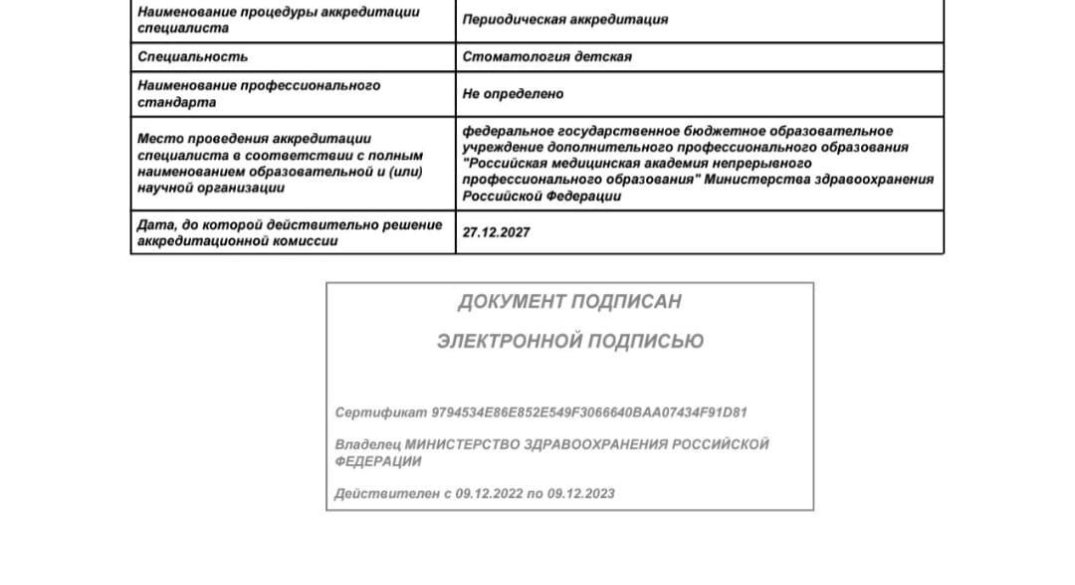 | Наименование процедуры аккредитации специалиста | Периодическая аккредитация |
|---|---|
| Специальность | Стоматология детская |
| Наименование профессионального стандарта | Не определено |
| Место проведения аккредитации специалиста в соответствии с полным наименованием образовательной и (или) научной организации | федеральное государственное бюджетное образовательное учреждение дополнительного профессионального образования "Российская медицинская академия непрерывного профессионального образования" Министерства здравоохранения Российской Федерации |
| Дата, до которой действительно решение аккредитационной комиссии | 27.12.2027 |

ДОКУМЕНТ ПОДПИСАН

ЭЛЕКТРОННОЙ ПОДПИСЬЮ

Сертификат 9794534E86E852E549F3066640BAA07434F91D81

Владелец МИНИСТЕРСТВО ЗДРАВООХРАНЕНИЯ РОССИЙСКОЙ ФЕДЕРАЦИИ

Действителен с 09.12.2022 по 09.12.2023